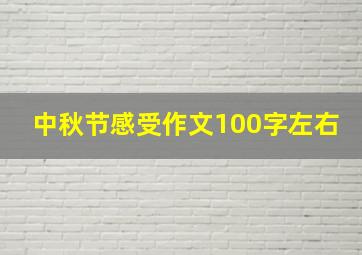 中秋节感受作文100字左右